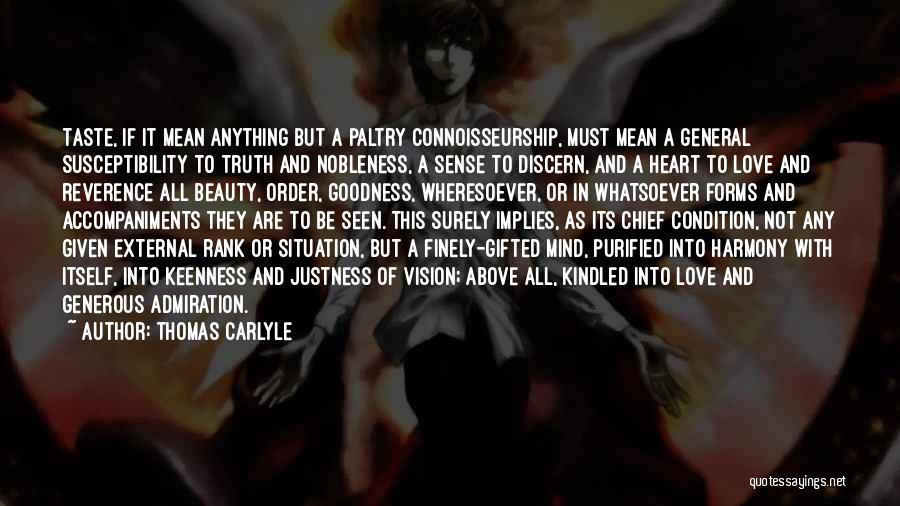 TASTE, IF IT MEAN ANYTHING BUT A PALTRY CONNOISSEURSHIP, MUST MEAN A GENERAL SUSCEPTIBILITY TO TRUTH AND NOBLENESS, A SENSE TO DISCERN, AND A HEART TO LOVE AND REVERENCE ALL BEAUTY, ORDER, GOODNESS, WHERESOEVER, OR IN WHATSOEVER FORMS AND ACCOMPANIMENTS THEY ARE TO BE SEEN. THIS SURELY IMPLIES, AS ITS CHIEF CONDITION, NOT ANY GIVEN EXTERNAL RANK OR SITUATION, BUT A FINELY-GIFTED MIND, PURIFIED INTO HARMONY WITH ITSELF, INTO KEENNESS AND JUSTNESS OF VISION; ABOVE ALL, KINDLED INTO LOVE AND GENEROUS ADMIRATION.

~ AUTHOR: THOMAS CARLYLE

quotessayings.net